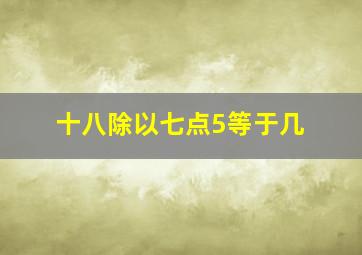 十八除以七点5等于几